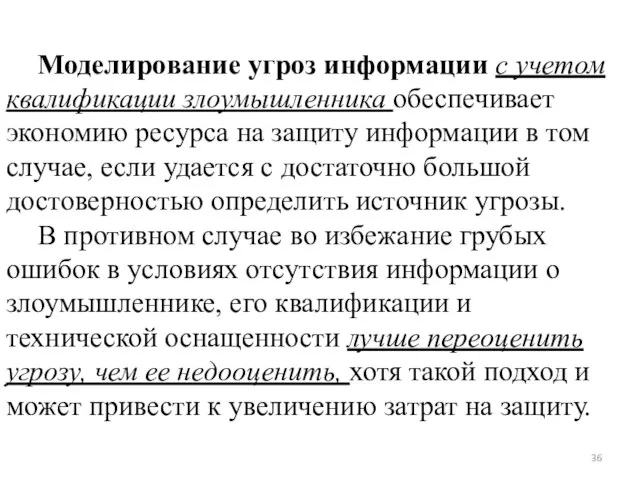 Моделирование угроз информации с учетом квалификации злоумышленника обеспечивает экономию ресурса на защиту информации в том случае, если удается с достаточно большой достоверностью определить источник угрозы.

В противном случае во избежание грубых ошибок в условиях отсутствия информации о злоумышленнике, его квалификации и технической оснащенности лучше переоценить угрозу, чем ее недооценить, хотя такой подход и может привести к увеличению затрат на защиту.

36